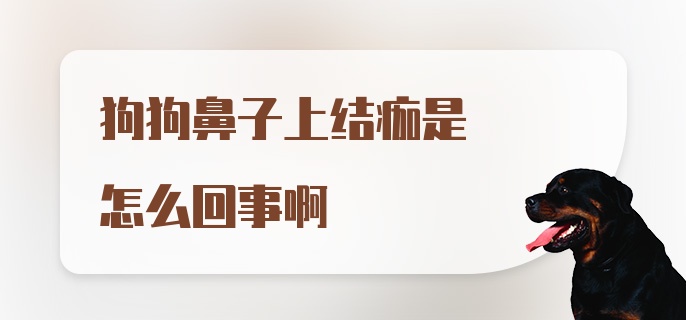 狗狗鼻子上结痂是怎么回事啊